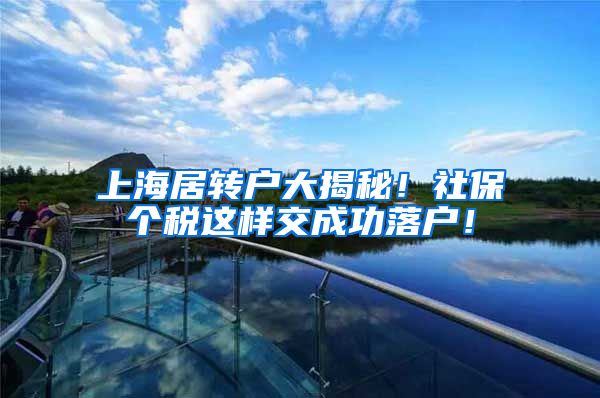 上海居转户大揭秘！社保个税这样交成功落户！